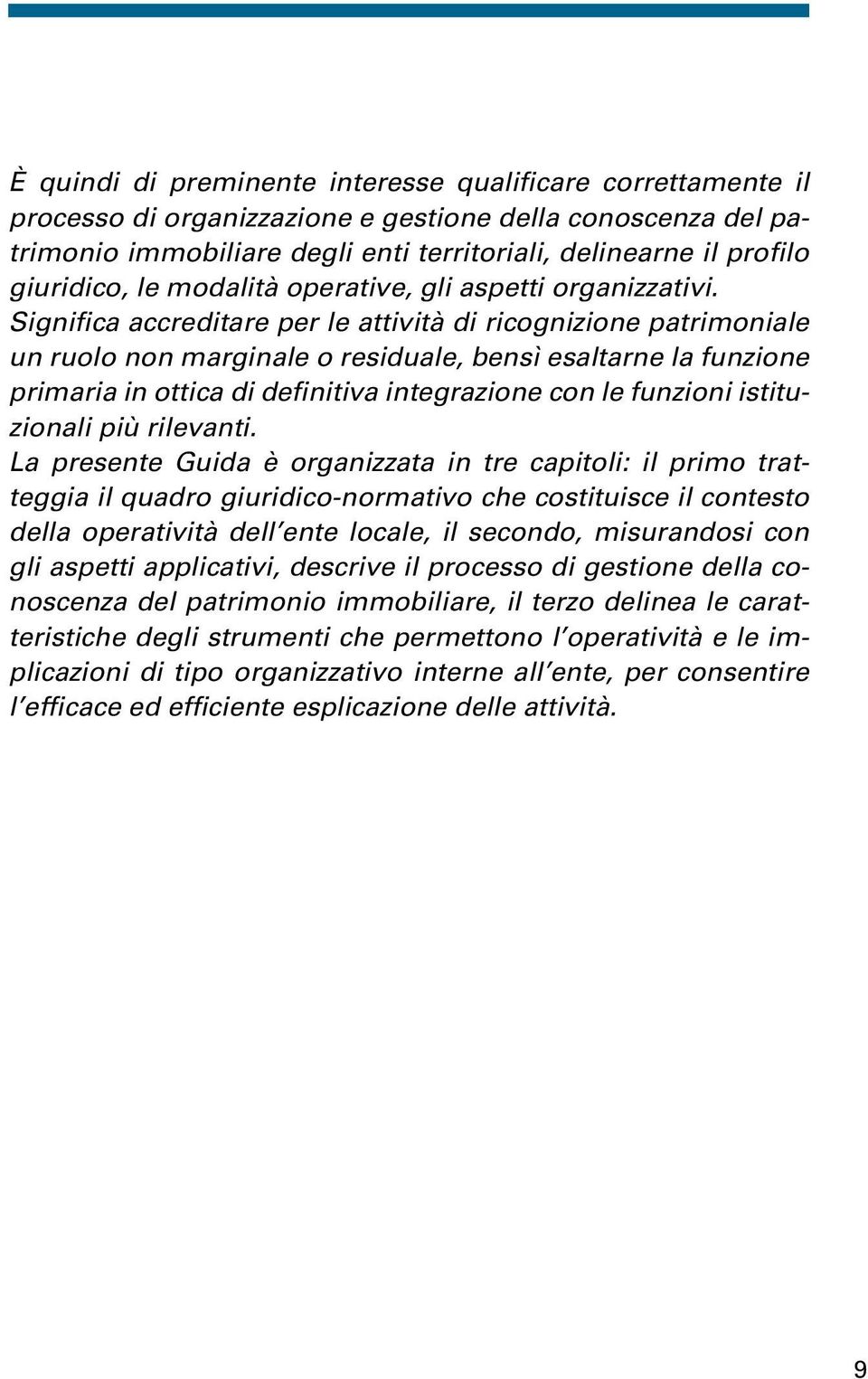 È quindi di preminente interesse qualificare correttamente il processo di organizzazione e gestione della conoscenza del patrimonio immobiliare degli enti territoriali, delinearne il profilo giuridico, le modalità operative, gli aspetti organizzativi.
Significa accreditare per le attività di ricognizione patrimoniale un ruolo non marginale o residuale, bensì esaltarne la funzione primaria in ottica di definitiva integrazione con le funzioni istituzionali più rilevanti.
La presente Guida è organizzata in tre capitoli: il primo tratteggia il quadro giuridico-normativo che costituisce il contesto della operatività dell'ente locale, il secondo, misurandosi con gli aspetti applicativi, descrive il processo di gestione della conoscenza del patrimonio immobiliare, il terzo delinea le caratteristiche degli strumenti che permettono l'operatività e le implicazioni di tipo organizzativo interne all'ente, per consentire l'efficace ed efficiente esplicazione delle attività.

9